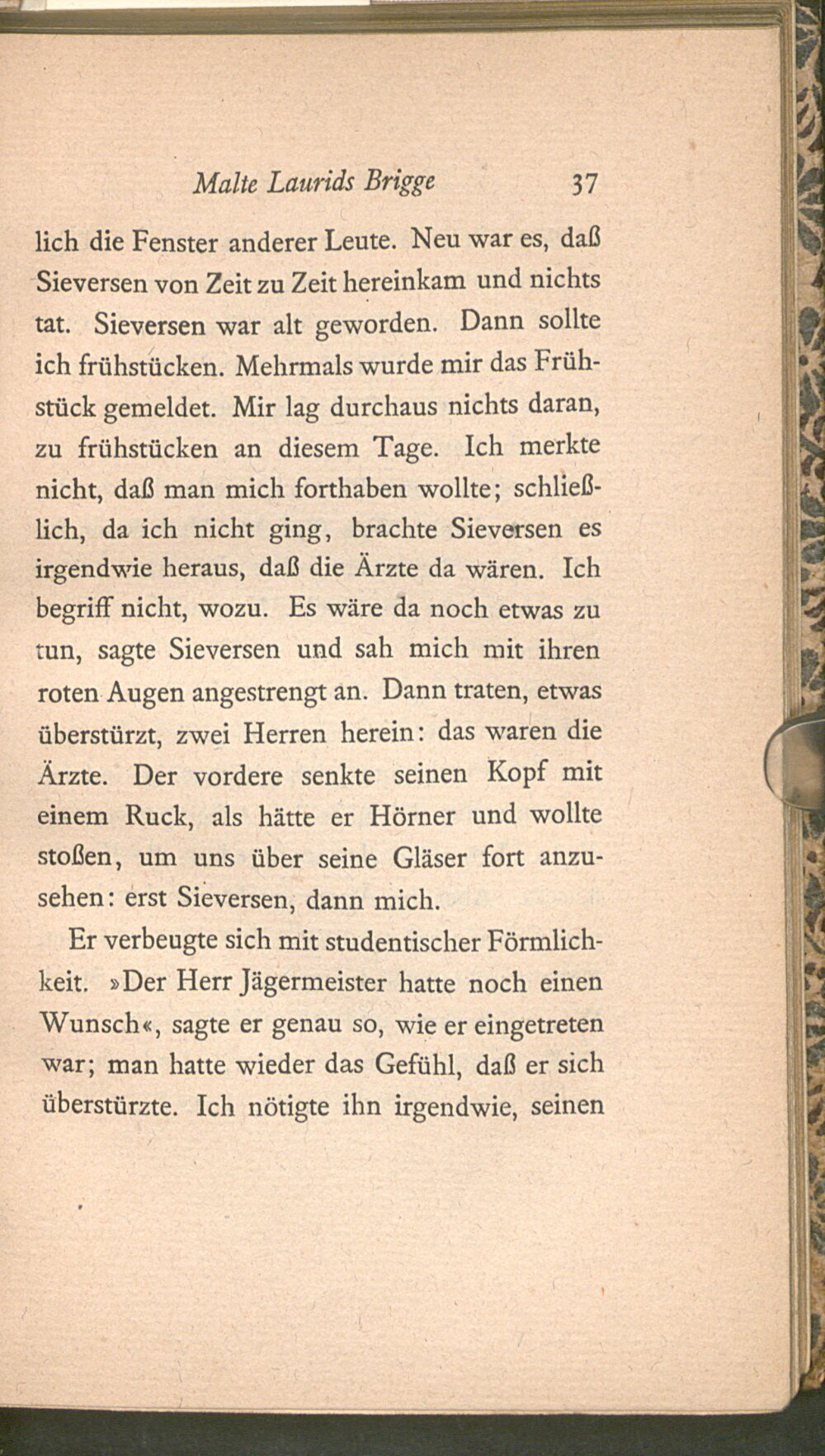 Malte Laurids Brigge 37

lich die Fenster anderer Leute. Neu war es, daß Sieversen von Zeit zu Zeit hereinkam und nichts tat. Sieversen war alt geworden. Dann sollte ich frühstücken. Mehrmals wurde mir das Frühstück gemeldet. Mir lag durchaus nichts daran, zu frühstücken an diesem Tage. Ich merkte nicht, daß man mich forthaben wollte; schließlich, da ich nicht ging, brachte Sieversen es irgendwie heraus, daß die Ärzte da wären. Ich begriff nicht, wozu. Es wäre da noch etwas zu tun, sagte Sieversen und sah mich mit ihren roten Augen angestrengt an. Dann traten, etwas überstürzt, zwei Herren herein: das waren die Ärzte. Der vordere senkte seinen Kopf mit einem Ruck, als hätte er Hörner und wollte stoßen, um uns über seine Gläser fort anzusehen: erst Sieversen, dann mich.

Er verbeugte sich mit studentischer Förmlichkeit. »Der Herr Jägermeister hatte noch einen Wunsch«, sagte er genau so, wie er eingetreten war; man hatte wieder das Gefühl, daß er sich überstürzte. Ich nötigte ihn irgendwie, seinen